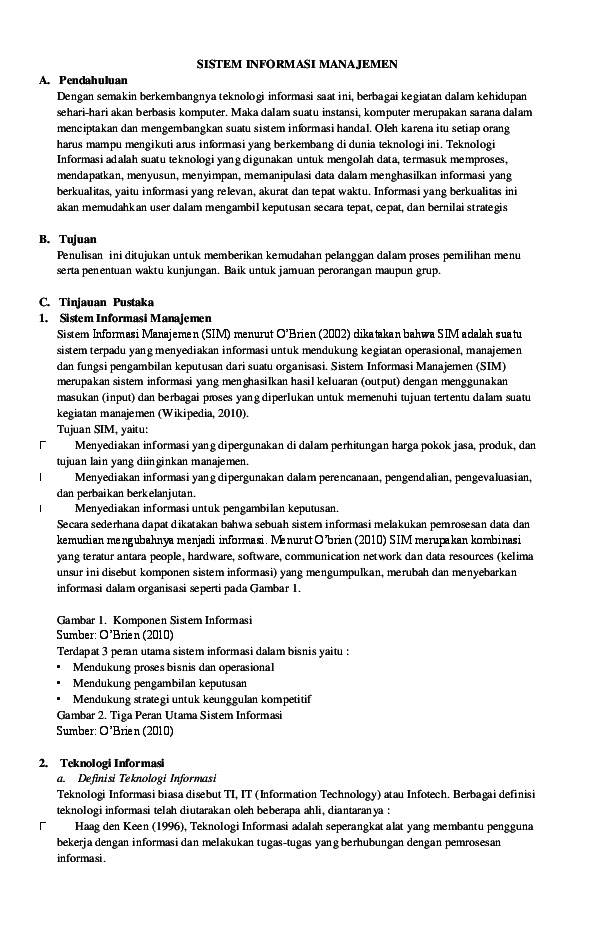 SISTEM INFORMASI MANAJEMEN

A. Pendahuluan

Dengan semakin berkembangnya teknologi informasi saat ini, berbagai kegiatan dalam kehidupan sehari-hari akan berbasis komputer. Maka dalam suatu instansi, komputer merupakan sarana dalam menciptakan dan mengembangkan suatu sistem informasi handal. Oleh karena itu setiap orang harus mampu mengikuti arus informasi yang berkembang di dunia teknologi ini. Teknologi Informasi adalah suatu teknologi yang digunakan untuk mengolah data, termasuk memproses, mendapatkan, menyusun, menyimpan, memanipulasi data dalam menghasilkan informasi yang berkualitas, yaitu informasi yang relevan, akurat dan tepat waktu. Informasi yang berkualitas ini akan memudahkan user dalam mengambil keputusan secara tepat, cepat, dan bernilai strategis

B. Tujuan

Penulisan ini ditujukan untuk memberikan kemudahan pelanggan dalam proses pemilihan menu serta penentuan waktu kunjungan. Baik untuk jamuan perorangan maupun grup.

C. Tinjauan Pustaka

1. Sistem Informasi Manajemen

Sistem Informasi Manajemen (SIM) menurut O'Brien (2002) dikatakan bahwa SIM adalah suatu sistem terpadu yang menyediakan informasi untuk mendukung kegiatan operasional, manajemen dan fungsi pengambilan keputusan dari suatu organisasi. Sistem Informasi Manajemen (SIM) merupakan sistem informasi yang menghasilkan hasil keluaran (output) dengan menggunakan masukan (input) dan berbagai proses yang diperlukan untuk memenuhi tujuan tertentu dalam suatu kegiatan manajemen (Wikipedia, 2010).

Tujuan SIM, yaitu:

Menyediakan informasi yang dipergunakan di dalam perhitungan harga pokok jasa, produk, dan tujuan lain yang diinginkan manajemen.

Menyediakan informasi yang dipergunakan dalam perencanaan, pengendalian, pengevaluasian, dan perbaikan berkelanjutan.

Menyediakan informasi untuk pengambilan keputusan.

Secara sederhana dapat dikatakan bahwa sebuah sistem informasi melakukan pemrosesan data dan kemudian mengubahnya menjadi informasi. Menurut O'brien (2010) SIM merupakan kombinasi yang teratur antara people, hardware, software, communication network dan data resources (kelima unsur ini disebut komponen sistem informasi) yang mengumpulkan, merubah dan menyebarkan informasi dalam organisasi seperti pada Gambar 1.

Gambar 1. Komponen Sistem Informasi
Sumber: O'Brien (2010)

Terdapat 3 peran utama sistem informasi dalam bisnis yaitu :
▪ Mendukung proses bisnis dan operasional
▪ Mendukung pengambilan keputusan
▪ Mendukung strategi untuk keunggulan kompetitif

Gambar 2. Tiga Peran Utama Sistem Informasi
Sumber: O'Brien (2010)

2. Teknologi Informasi

a. Definisi Teknologi Informasi

Teknologi Informasi biasa disebut TI, IT (Information Technology) atau Infotech. Berbagai definisi teknologi informasi telah diutarakan oleh beberapa ahli, diantaranya :

Haag den Keen (1996), Teknologi Informasi adalah seperangkat alat yang membantu pengguna bekerja dengan informasi dan melakukan tugas-tugas yang berhubungan dengan pemrosesan informasi.